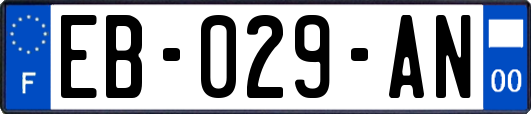 F
EB-029-AN
00